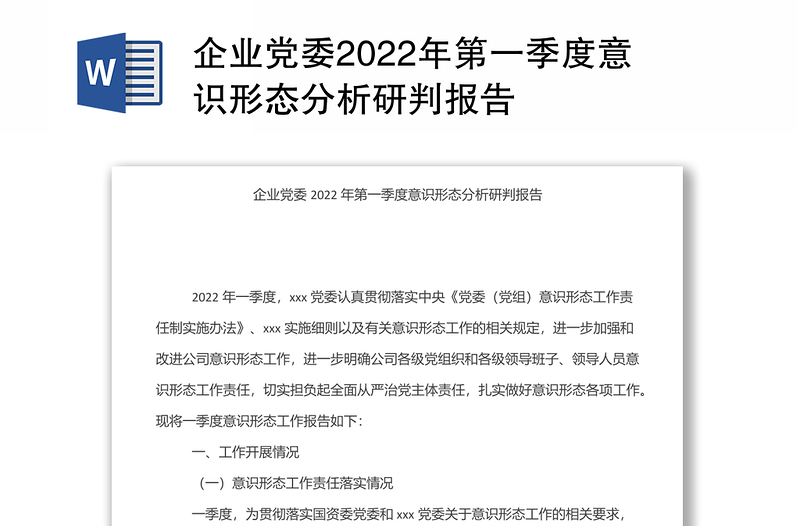 W

企业党委2022年第一季度意识形态分析研判报告

企业党委 2022 年第一季度意识形态分析研判报告

2022 年一季度，xxx 党委认真贯彻落实中央《党委（党组）意识形态工作责任制实施办法》、xxx 实施细则以及有关意识形态工作的相关规定，进一步加强和改进公司意识形态工作，进一步明确公司各级党组织和各级领导班子、领导人员意识形态工作责任，切实担负起全面从严治党主体责任，扎实做好意识形态各项工作。现将一季度意识形态工作报告如下：

一、工作开展情况

（一）意识形态工作责任落实情况

一季度，为贯彻落实国资委党委和 xxx 党委关于意识形态工作的相关要求，